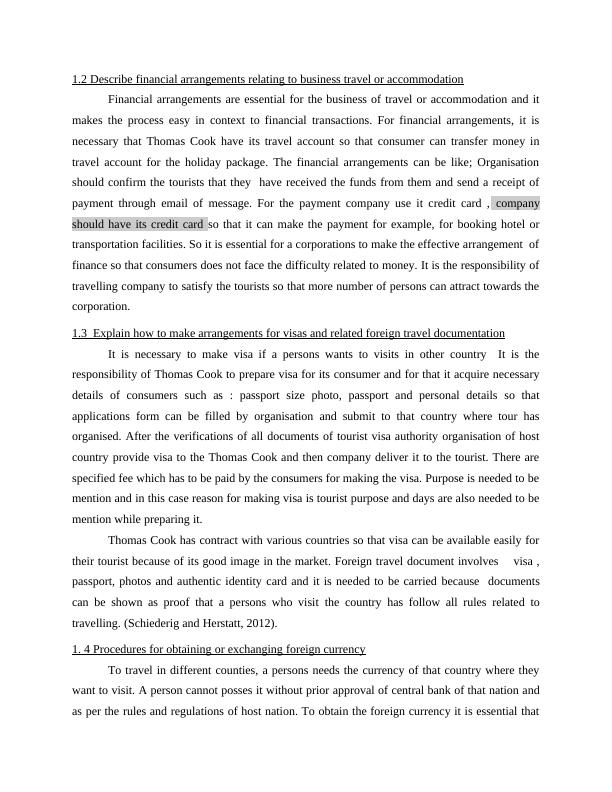 1.2 Describe financial arrangements relating to business travel or accommodation

Financial arrangements are essential for the business of travel or accommodation and it makes the process easy in context to financial transactions. For financial arrangements, it is necessary that Thomas Cook have its travel account so that consumer can transfer money in travel account for the holiday package. The financial arrangements can be like; Organisation should confirm the tourists that they have received the funds from them and send a receipt of payment through email of message. For the payment company use it credit card , company should have its credit card so that it can make the payment for example, for booking hotel or transportation facilities. So it is essential for a corporations to make the effective arrangement of finance so that consumers does not face the difficulty related to money. It is the responsibility of travelling company to satisfy the tourists so that more number of persons can attract towards the corporation.

1.3 Explain how to make arrangements for visas and related foreign travel documentation

It is necessary to make visa if a persons wants to visits in other country It is the responsibility of Thomas Cook to prepare visa for its consumer and for that it acquire necessary details of consumers such as : passport size photo, passport and personal details so that applications form can be filled by organisation and submit to that country where tour has organised. After the verifications of all documents of tourist visa authority organisation of host country provide visa to the Thomas Cook and then company deliver it to the tourist. There are specified fee which has to be paid by the consumers for making the visa. Purpose is needed to be mention and in this case reason for making visa is tourist purpose and days are also needed to be mention while preparing it.

Thomas Cook has contract with various countries so that visa can be available easily for their tourist because of its good image in the market. Foreign travel document involves visa , passport, photos and authentic identity card and it is needed to be carried because documents can be shown as proof that a persons who visit the country has follow all rules related to travelling. (Schiederig and Herstatt, 2012).

1. 4 Procedures for obtaining or exchanging foreign currency

To travel in different counties, a persons needs the currency of that country where they want to visit. A person cannot posses it without prior approval of central bank of that nation and as per the rules and regulations of host nation. To obtain the foreign currency it is essential that